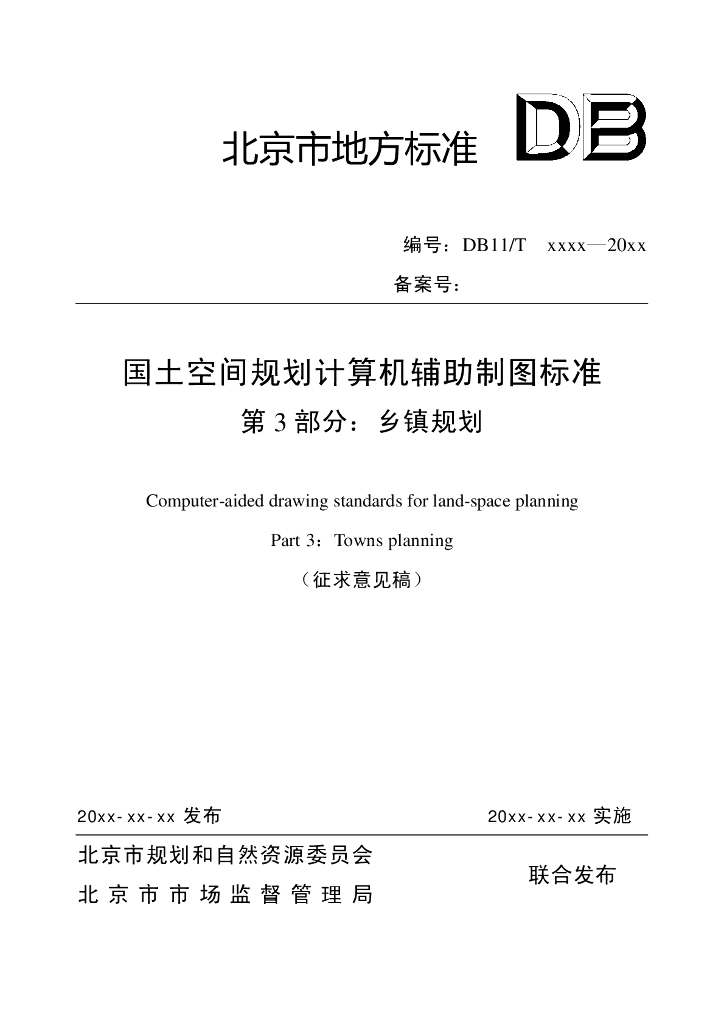 北京市地方标准 DB

编号：DB11/T xxxx—20xx

备案号：

国土空间规划计算机辅助制图标准

第 3 部分：乡镇规划

Computer-aided drawing standards for land-space planning

Part 3：Towns planning

（征求意见稿）

20xx-xx-xx 发布

20xx-xx-xx 实施

北京市规划和自然资源委员会

北京市市场监督管理局

联合发布